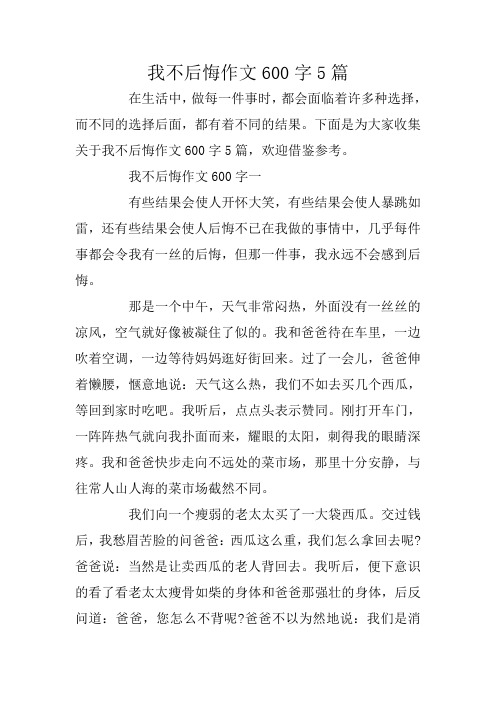 我不后悔作文600字5篇

在生活中，做每一件事时，都会面临着许多种选择，而不同的选择后面，都有着不同的结果。下面是为大家收集关于我不后悔作文600字5篇，欢迎借鉴参考。

我不后悔作文600字一

有些结果会使人开怀大笑，有些结果会使人暴跳如雷，还有些结果会使人后悔不已在我做的事情中，几乎每件事都会令我有一丝的后悔，但那一件事，我永远不会感到后悔。

那是一个中午，天气非常闷热，外面没有一丝丝的凉风，空气就好像被凝住了似的。我和爸爸待在车里，一边吹着空调，一边等待妈妈逛好街回来。过了一会儿，爸爸伸着懒腰，惬意地说：天气这么热，我们不如去买几个西瓜，等回到家时吃吧。我听后，点点头表示赞同。刚打开车门，一阵阵热气就向我扑面而来，耀眼的太阳，刺得我的眼睛深疼。我和爸爸快步走向不远处的菜市场，那里十分安静，与往常人山人海的菜市场截然不同。

我们向一个瘦弱的老太太买了一大袋西瓜。交过钱后，我愁眉苦脸的问爸爸：西瓜这么重，我们怎么拿回去呢?爸爸说：当然是让卖西瓜的老人背回去。我听后，便下意识的看了看老太太瘦骨如柴的身体和爸爸那强壮的身体，后反问道：爸爸，您怎么不背呢?爸爸不以为然地说：我们是消